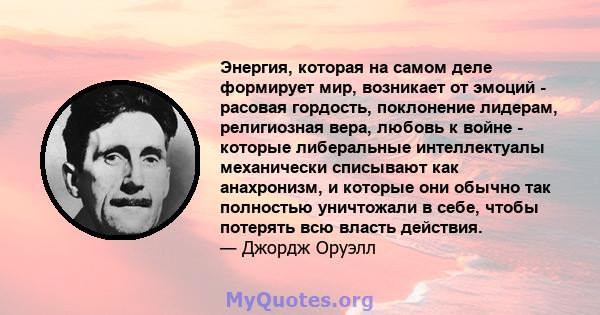 Энергия, которая на самом деле формирует мир, возникает от эмоций - расовая гордость, поклонение лидерам, религиозная вера, любовь к войне - которые либеральные интеллектуалы механически списывают как анахронизм, и которые они обычно так полностью уничтожали в себе, чтобы потерять всю власть действия.
— Джордж Оруэлл

MyQuotes.org